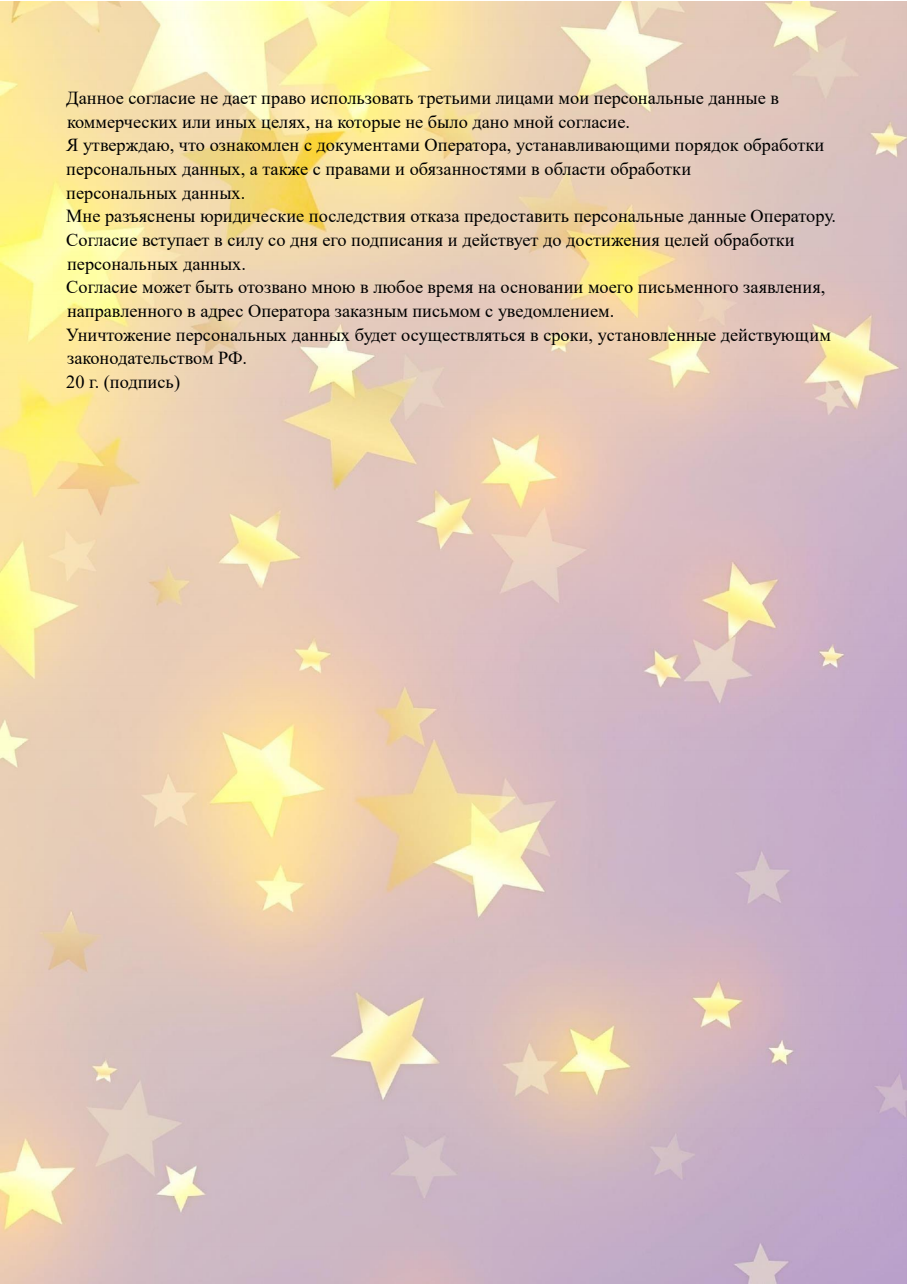 Данное согласие не дает право использовать третьими лицами мои персональные данные в коммерческих или иных целях, на которые не было дано мной согласие.
Я утверждаю, что ознакомлен с документами Оператора, устанавливающими порядок обработки персональных данных, а также с правами и обязанностями в области обработки персональных данных.
Мне разъяснены юридические последствия отказа предоставить персональные данные Оператору.
Согласие вступает в силу со дня его подписания и действует до достижения целей обработки персональных данных.
Согласие может быть отозвано мною в любое время на основании моего письменного заявления, направленного в адрес Оператора заказным письмом с уведомлением.
Уничтожение персональных данных будет осуществляться в сроки, установленные действующим законодательством РФ.
20 г. (подпись)